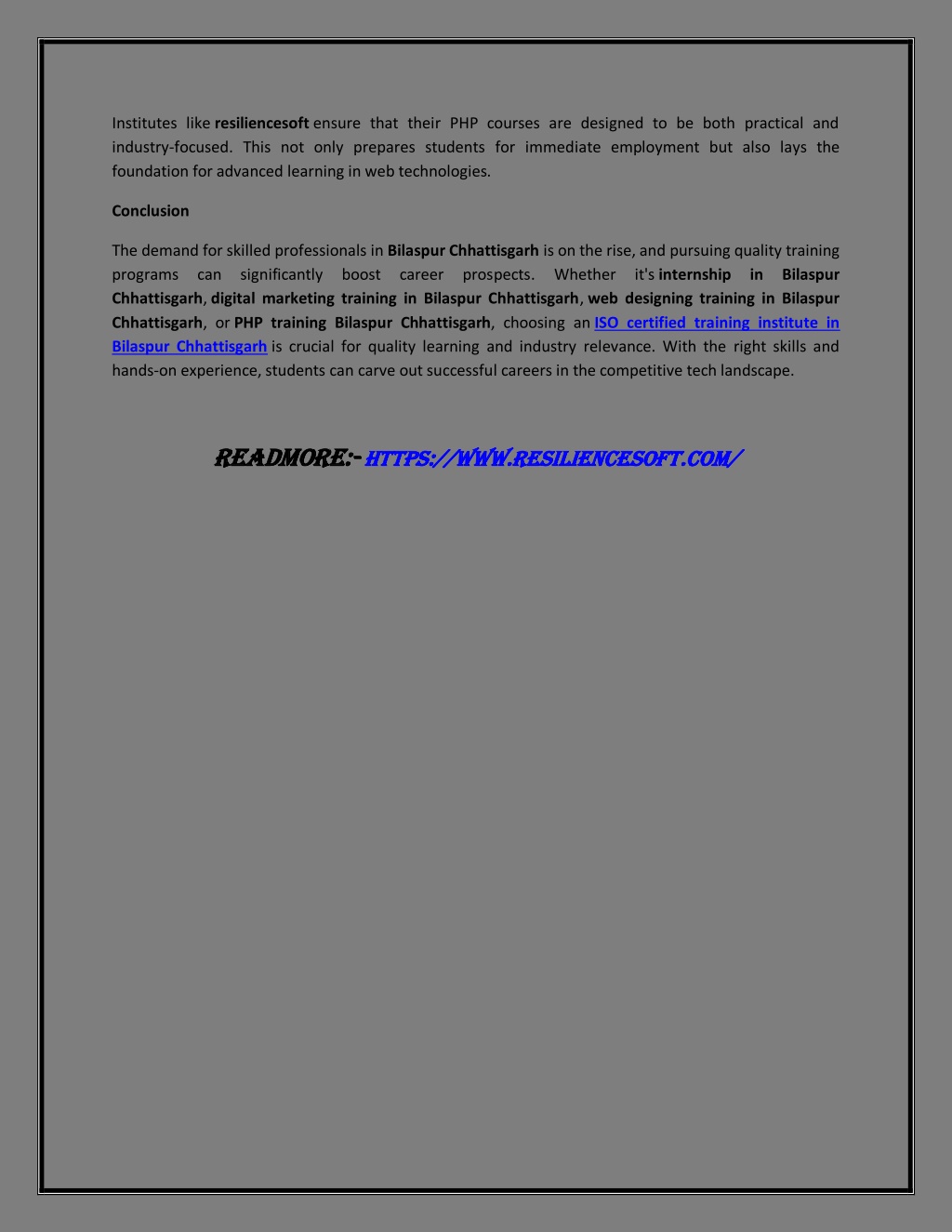 Institutes like resiliencesoft ensure that their PHP courses are designed to be both practical and industry-focused. This not only prepares students for immediate employment but also lays the foundation for advanced learning in web technologies.

Conclusion

The demand for skilled professionals in Bilaspur Chhattisgarh is on the rise, and pursuing quality training programs can significantly boost career prospects. Whether it's internship in Bilaspur Chhattisgarh, digital marketing training in Bilaspur Chhattisgarh, web designing training in Bilaspur Chhattisgarh, or PHP training Bilaspur Chhattisgarh, choosing an ISO certified training institute in Bilaspur Chhattisgarh is crucial for quality learning and industry relevance. With the right skills and hands-on experience, students can carve out successful careers in the competitive tech landscape.

READMORE:- HTTPS://WWW.RESILIENCESOFT.COM/